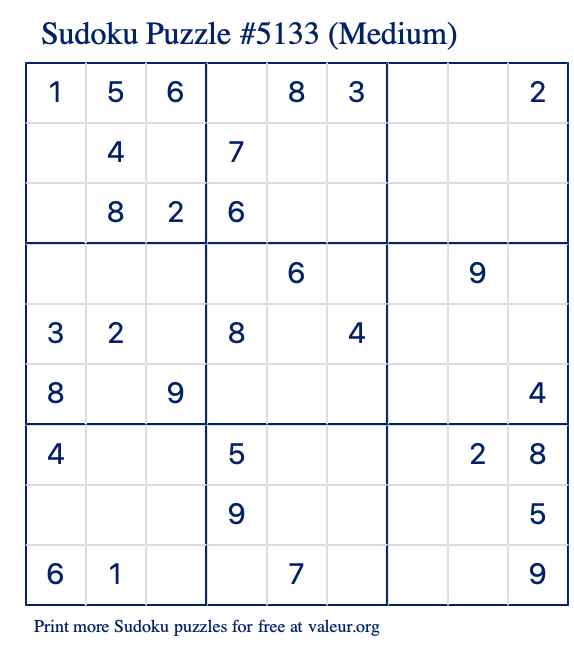 Sudoku Puzzle #5133 (Medium)

| 1 | 5 | 6 |  | 8 | 3 |  |  | 2 |
|---|---|---|---|---|---|---|---|---|
|  | 4 |  | 7 |  |  |  |  |  |
|  | 8 | 2 | 6 |  |  |  |  |  |
|  |  |  |  | 6 |  |  | 9 |  |
| 3 | 2 |  | 8 |  | 4 |  |  |  |
| 8 |  | 9 |  |  |  |  |  | 4 |
| 4 |  |  | 5 |  |  |  | 2 | 8 |
|  |  |  | 9 |  |  |  |  | 5 |
| 6 | 1 |  |  | 7 |  |  |  | 9 |

Print more Sudoku puzzles for free at valeur.org